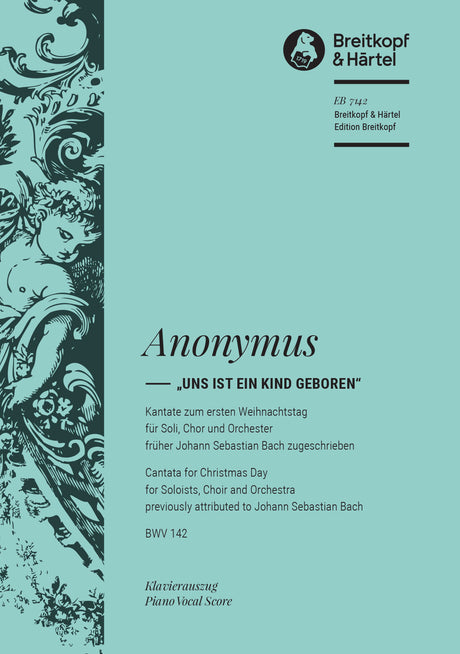 Breitkopf
& Härtel

EB 7142
Breitkopf & Härtel
Edition Breitkopf

Anonymus

— „UNS IST EIN KIND GEBOREN“

Kantate zum ersten Weihnachtstag
für Soli, Chor und Orchester
früher Johann Sebastian Bach zugeschrieben

Cantata for Christmas Day
for Soloists, Choir and Orchestra
previously attributed to Johann Sebastian Bach

BWV 142

Klavierauszug
Piano Vocal Score